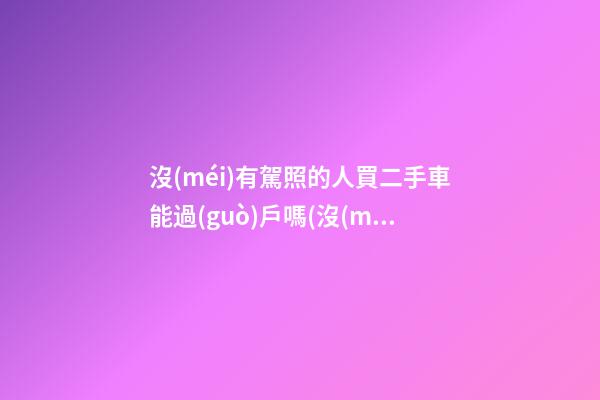 沒(méi)有駕照的人買二手車能過(guò)戶嗎(沒(m...